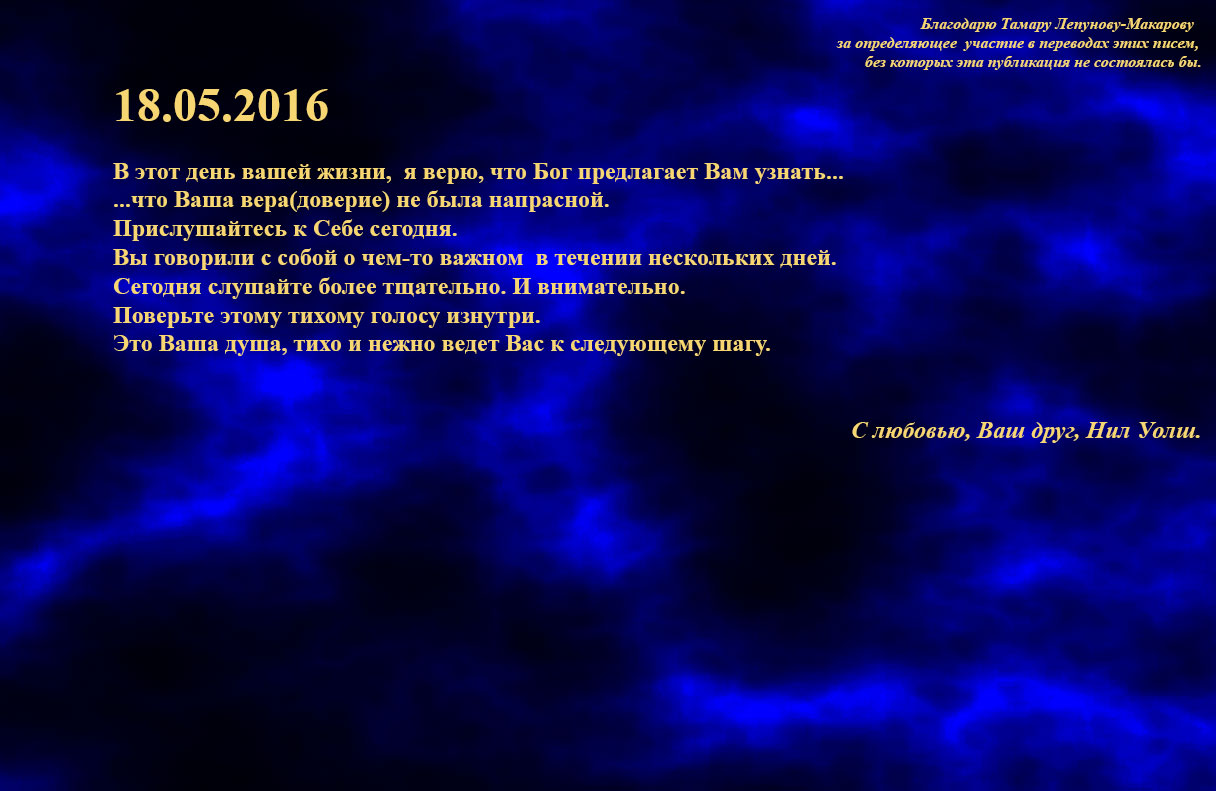 Благодарю Тамару Лепунову-Макарову
за определяющее участие в переводах этих писем,
без которых эта публикация не состоялась бы.

18.05.2016

В этот день вашей жизни, я верю, что Бог предлагает Вам узнать...
...что Ваша вера(доверие) не была напрасной.
Прислушайтесь к Себе сегодня.
Вы говорили с собой о чем-то важном в течении нескольких дней.
Сегодня слушайте более тщательно. И внимательно.
Поверьте этому тихому голосу изнутри.
Это Ваша душа, тихо и нежно ведет Вас к следующему шагу.

С любовью, Ваш друг, Нил Уолш.